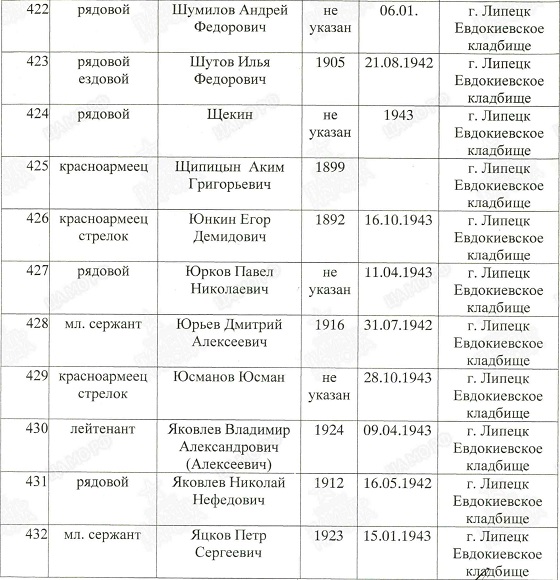 | 422 | рядовой | Шумилов Андрей Федорович | не указан | 06.01. | г. Липецк Евдокиевское кладбище |
|---|---|---|---|---|---|
| 423 | рядовой ездовой | Шутов Илья Федорович | 1905 | 21.08.1942 | г. Липецк Евдокиевское кладбище |
| 424 | рядовой | Щекин | не указан | 1943 | г. Липецк Евдокиевское кладбище |
| 425 | красноармеец | Щипицын Аким Григорьевич | 1899 | | г. Липецк Евдокиевское кладбище |
| 426 | красноармеец стрелок | Юнкин Егор Демидович | 1892 | 16.10.1943 | г. Липецк Евдокиевское кладбище |
| 427 | рядовой | Юрков Павел Николаевич | не указан | 11.04.1943 | г. Липецк Евдокиевское кладбище |
| 428 | мл. сержант | Юрьев Дмитрий Алексеевич | 1916 | 31.07.1942 | г. Липецк Евдокиевское кладбище |
| 429 | красноармеец стрелок | Юсманов Юсман | не указан | 28.10.1943 | г. Липецк Евдокиевское кладбище |
| 430 | лейтенант | Яковлев Владимир Александрович (Алексеевич) | 1924 | 09.04.1943 | г. Липецк Евдокиевское кладбище |
| 431 | рядовой | Яковлев Николай Нефедович | 1912 | 16.05.1942 | г. Липецк Евдокиевское кладбище |
| 432 | мл. сержант | Яцков Петр Сергеевич | 1923 | 15.01.1943 | г. Липецк Евдокиевское кладбище |